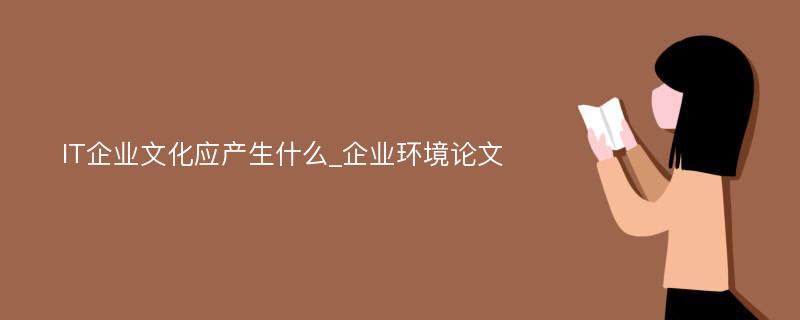 IT企业文化应产生什么_企业环境论文